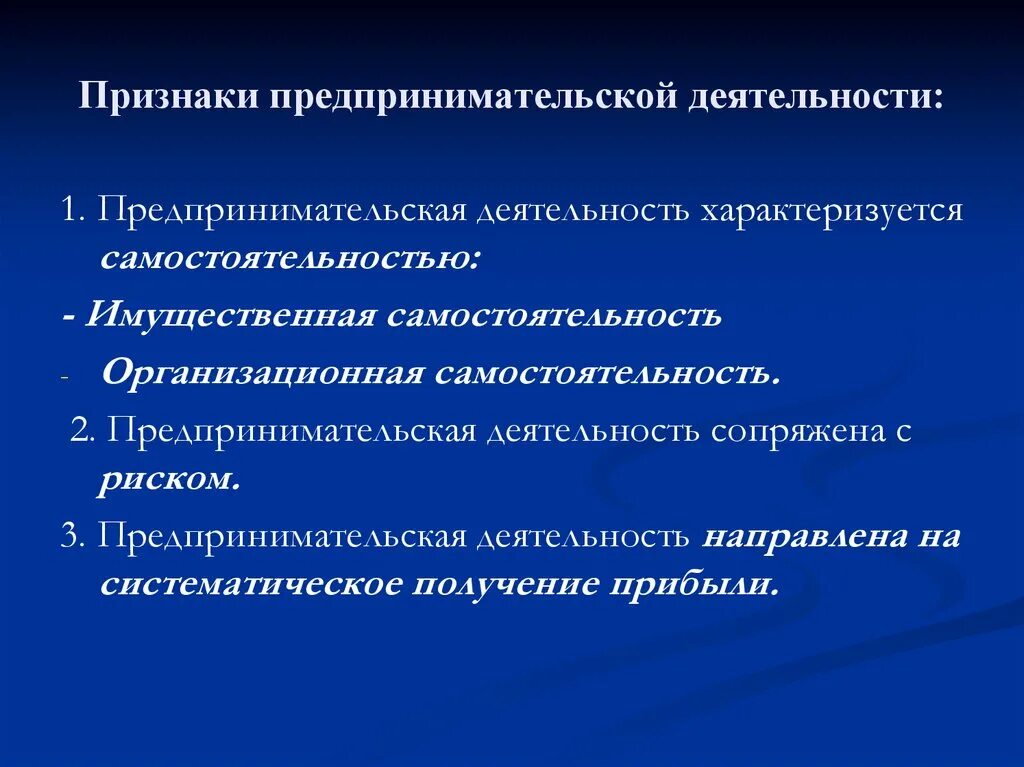 Признаки предпринимательской деятельности:

1. Предпринимательская деятельность характеризуется самостоятельностью:

- Имущественная самостоятельность

- Организационная самостоятельность.

2. Предпринимательская деятельность сопряжена с риском.

3. Предпринимательская деятельность направлена на систематическое получение прибыли.